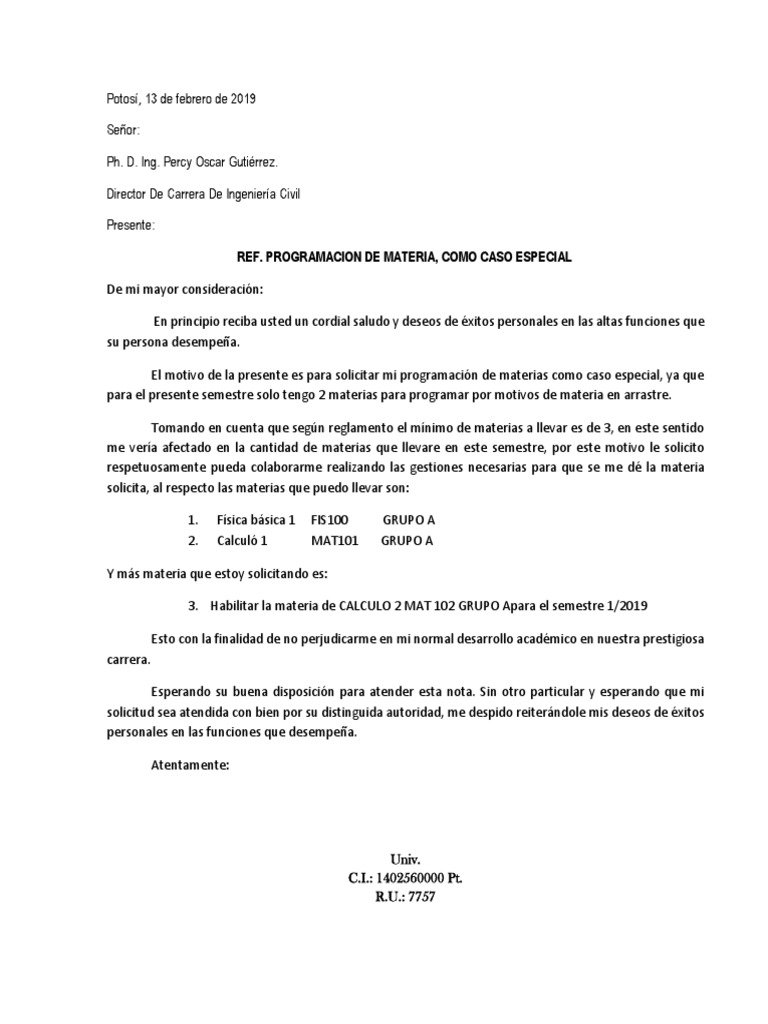 Potosí, 13 de febrero de 2019

Señor:

Ph. D. Ing. Percy Oscar Gutiérrez.

Director De Carrera De Ingeniería Civil

Presente:

REF. PROGRAMACION DE MATERIA, COMO CASO ESPECIAL

De mi mayor consideración:

En principio reciba usted un cordial saludo y deseos de éxitos personales en las altas funciones que su persona desempeña.

El motivo de la presente es para solicitar mi programación de materias como caso especial, ya que para el presente semestre solo tengo 2 materias para programar por motivos de materia en arrastre.

Tomando en cuenta que según reglamento el mínimo de materias a llevar es de 3, en este sentido me vería afectado en la cantidad de materias que llevare en este semestre, por este motivo le solicito respetuosamente pueda colaborarme realizando las gestiones necesarias para que se me dé la materia solicita, al respecto las materias que puedo llevar son:

1. Física básica 1 FIS100 GRUPO A
2. Calculó 1 MAT101 GRUPO A

Y más materia que estoy solicitando es:

3. Habilitar la materia de CALCULO 2 MAT 102 GRUPO Apara el semestre 1/2019

Esto con la finalidad de no perjudicarme en mi normal desarrollo académico en nuestra prestigiosa carrera.

Esperando su buena disposición para atender esta nota. Sin otro particular y esperando que mi solicitud sea atendida con bien por su distinguida autoridad, me despido reiterándole mis deseos de éxitos personales en las funciones que desempeña.

Atentamente:

Univ.
C.I.: 1402560000 Pt.
R.U.: 7757